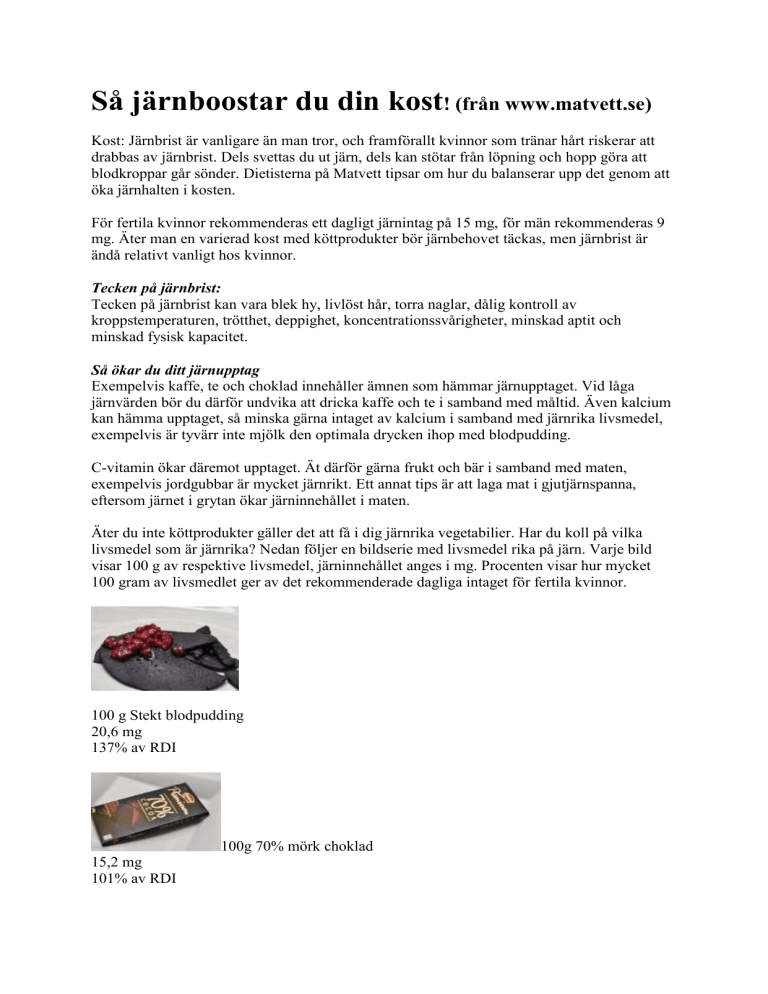 Så järnboostar du din kost! (från www.matvett.se)

Kost: Järnbrist är vanligare än man tror, och framförallt kvinnor som tränar hårt riskerar att drabbas av järnbrist. Dels svettas du ut järn, dels kan stötar från löpning och hopp göra att blodkroppar går sönder. Dietisterna på Matvett tipsar om hur du balanserar upp det genom att öka järnhalten i kosten.

För fertila kvinnor rekommenderas ett dagligt järnintag på 15 mg, för män rekommenderas 9 mg. Äter man en varierad kost med köttprodukter bör järnbehovet täckas, men järnbrist är ändå relativt vanligt hos kvinnor.

Tecken på järnbrist:
Tecken på järnbrist kan vara blek hy, livlöst hår, torra naglar, dålig kontroll av kroppstemperaturen, trötthet, deppighet, koncentrationssvårigheter, minskad aptit och minskad fysisk kapacitet.

Så ökar du ditt järnupptag
Exempelvis kaffe, te och choklad innehåller ämnen som hämmar järnupptaget. Vid låga järnvärden bör du därför undvika att dricka kaffe och te i samband med måltid. Även kalcium kan hämma upptaget, så minska gärna intaget av kalcium i samband med järnrika livsmedel, exempelvis är tyvärr inte mjölk den optimala drycken ihop med blodpudding.

C-vitamin ökar däremot upptaget. Ät därför gärna frukt och bär i samband med maten, exempelvis jordgubbar är mycket järnrikt. Ett annat tips är att laga mat i gjutjärnspanna, eftersom järnet i grytan ökar järninnehållet i maten.

Äter du inte köttprodukter gäller det att få i dig järnrika vegetabilier. Har du koll på vilka livsmedel som är järnrika? Nedan följer en bildserie med livsmedel rika på järn. Varje bild visar 100 g av respektive livsmedel, järninnehållet anges i mg. Procenten visar hur mycket 100 gram av livsmedlet ger av det rekommenderade dagliga intaget för fertila kvinnor.

100 g Stekt blodpudding
20,6 mg
137% av RDI

70%
100g 70% mörk choklad
15,2 mg
101% av RDI